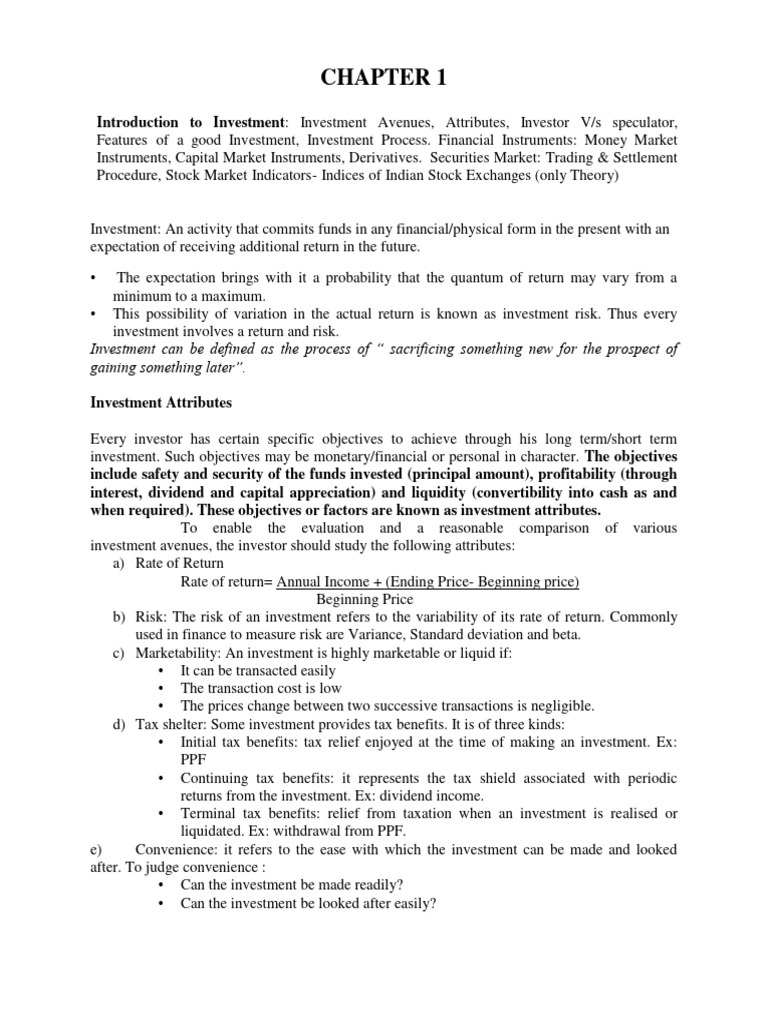 CHAPTER 1

Introduction to Investment: Investment Avenues, Attributes, Investor V/s speculator, Features of a good Investment, Investment Process. Financial Instruments: Money Market Instruments, Capital Market Instruments, Derivatives. Securities Market: Trading & Settlement Procedure, Stock Market Indicators- Indices of Indian Stock Exchanges (only Theory)

Investment: An activity that commits funds in any financial/physical form in the present with an expectation of receiving additional return in the future.

• The expectation brings with it a probability that the quantum of return may vary from a minimum to a maximum.
• This possibility of variation in the actual return is known as investment risk. Thus every investment involves a return and risk.
Investment can be defined as the process of " sacrificing something new for the prospect of gaining something later".

Investment Attributes

Every investor has certain specific objectives to achieve through his long term/short term investment. Such objectives may be monetary/financial or personal in character. The objectives include safety and security of the funds invested (principal amount), profitability (through interest, dividend and capital appreciation) and liquidity (convertibility into cash as and when required). These objectives or factors are known as investment attributes.
To enable the evaluation and a reasonable comparison of various investment avenues, the investor should study the following attributes:
a) Rate of Return
Rate of return= $\frac{\text{Annual Income + (Ending Price- Beginning price)}}{\text{Beginning Price}}$
b) Risk: The risk of an investment refers to the variability of its rate of return. Commonly used in finance to measure risk are Variance, Standard deviation and beta.
c) Marketability: An investment is highly marketable or liquid if:
• It can be transacted easily
• The transaction cost is low
• The prices change between two successive transactions is negligible.
d) Tax shelter: Some investment provides tax benefits. It is of three kinds:
• Initial tax benefits: tax relief enjoyed at the time of making an investment. Ex: PPF
• Continuing tax benefits: it represents the tax shield associated with periodic returns from the investment. Ex: dividend income.
• Terminal tax benefits: relief from taxation when an investment is realised or liquidated. Ex: withdrawal from PPF.
e) Convenience: it refers to the ease with which the investment can be made and looked after. To judge convenience :
• Can the investment be made readily?
• Can the investment be looked after easily?